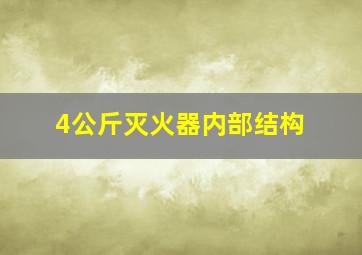 4公斤灭火器内部结构